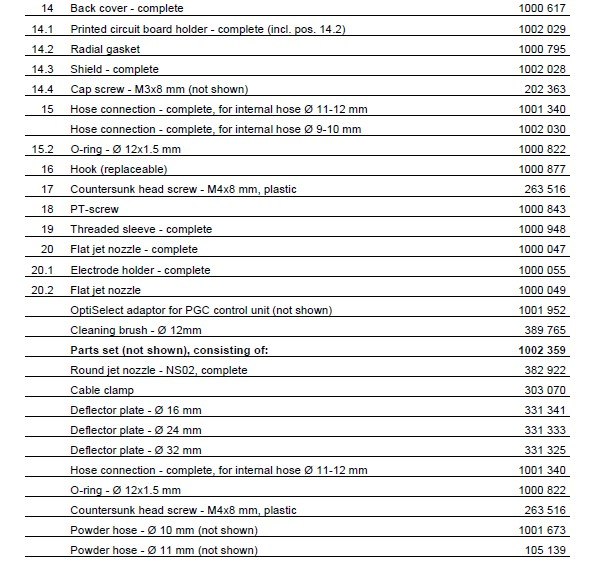 | | | |
|---|---|---|
| 14 | Back cover - complete | 1000 617 |
| 14.1 | Printed circuit board holder - complete (incl. pos. 14.2) | 1002 029 |
| 14.2 | Radial gasket | 1000 795 |
| 14.3 | Shield - complete | 1002 028 |
| 14.4 | Cap screw - M3x8 mm (not shown) | 202 363 |
| 15 | Hose connection - complete, for internal hose Ø 11-12 mm | 1001 340 |
| | Hose connection - complete, for internal hose Ø 9-10 mm | 1002 030 |
| 15.2 | O-ring - Ø 12x1.5 mm | 1000 822 |
| 16 | Hook (replaceable) | 1000 877 |
| 17 | Countersunk head screw - M4x8 mm, plastic | 263 516 |
| 18 | PT-screw | 1000 843 |
| 19 | Threaded sleeve - complete | 1000 948 |
| 20 | Flat jet nozzle - complete | 1000 047 |
| 20.1 | Electrode holder - complete | 1000 055 |
| 20.2 | Flat jet nozzle | 1000 049 |
| | OptiSelect adaptor for PGC control unit (not shown) | 1001 952 |
| | Cleaning brush - Ø 12mm | 389 765 |
| | **Parts set (not shown), consisting of:** | **1002 359** |
| | Round jet nozzle - NS02, complete | 382 922 |
| | Cable clamp | 303 070 |
| | Deflector plate - Ø 16 mm | 331 341 |
| | Deflector plate - Ø 24 mm | 331 333 |
| | Deflector plate - Ø 32 mm | 331 325 |
| | Hose connection - complete, for internal hose Ø 11-12 mm | 1001 340 |
| | O-ring - Ø 12x1.5 mm | 1000 822 |
| | Countersunk head screw - M4x8 mm, plastic | 263 516 |
| | Powder hose - Ø 10 mm (not shown) | 1001 673 |
| | Powder hose - Ø 11 mm (not shown) | 105 139 |